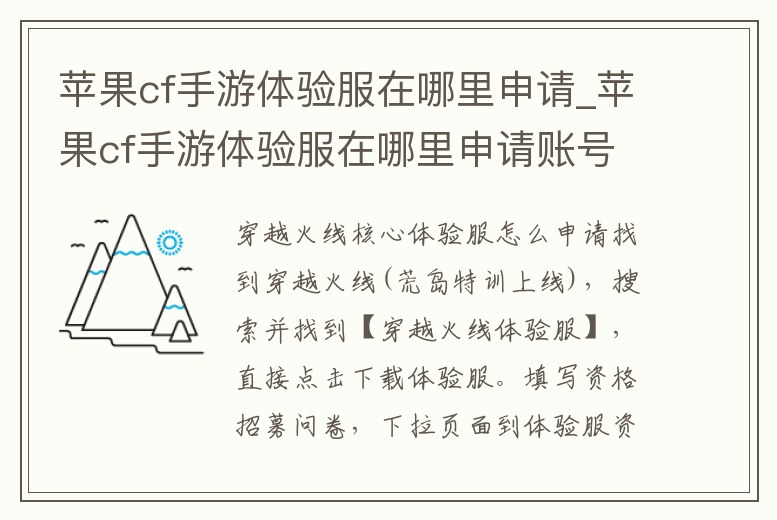 苹果cf手游体验服在哪里申请_苹果cf手游体验服在哪里申请账号

穿越火线核心体验服怎么申请找到穿越火线(荒岛特训上线)，搜索并找到【穿越火线体验服】，直接点击下载体验服。填写资格招募问卷，下拉页面到体验服资